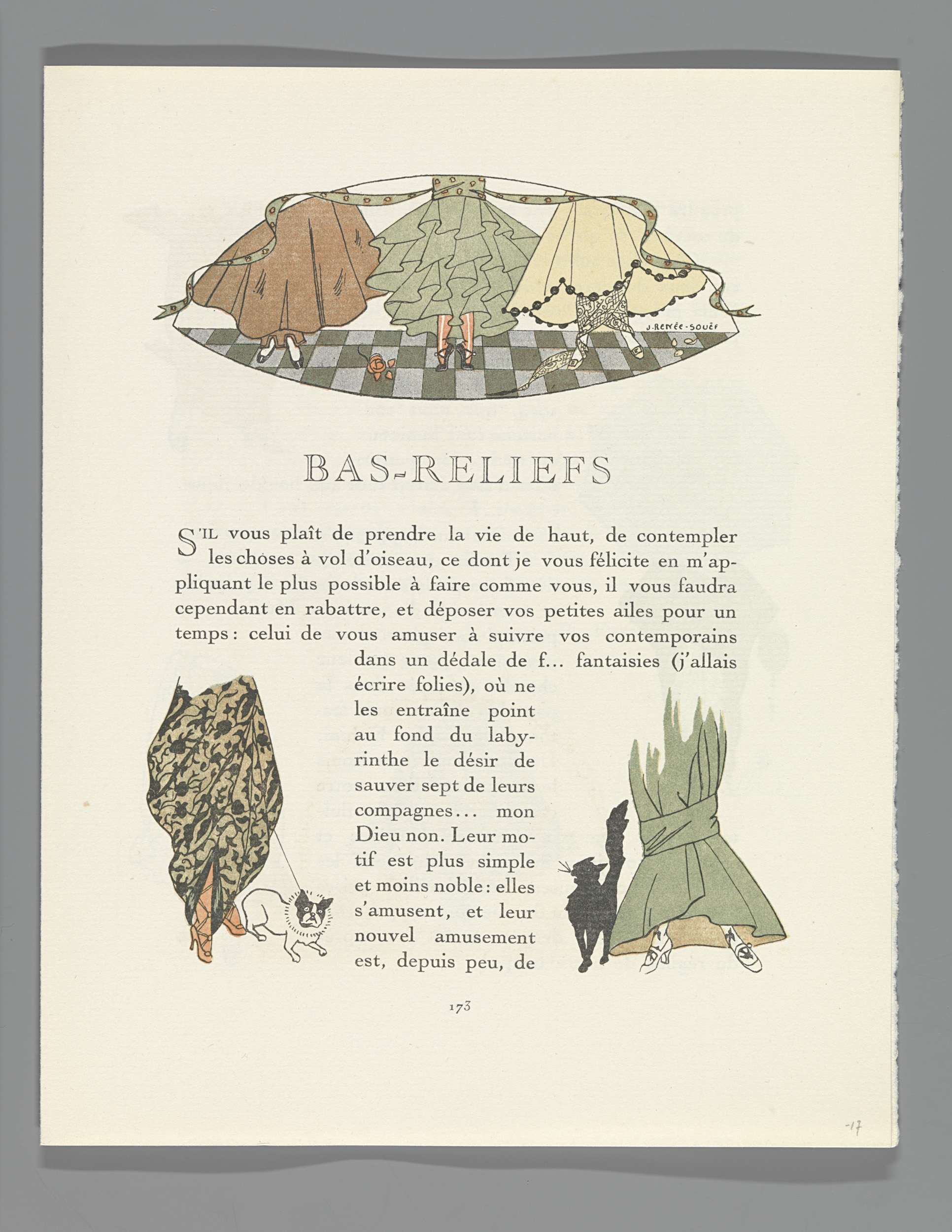 J. RENÉE-SOUËF

BAS-RELIEFS

S'IL vous plaît de prendre la vie de haut, de contempler les choses à vol d'oiseau, ce dont je vous félicite en m'appliquant le plus possible à faire comme vous, il vous faudra cependant en rabattre, et déposer vos petites ailes pour un temps : celui de vous amuser à suivre vos contemporains dans un dédale de f... fantaisies (j'allais écrire folies), où ne les entraîne point au fond du labyrinthe le désir de sauver sept de leurs compagnes... mon Dieu non. Leur motif est plus simple et moins noble : elles s'amusent, et leur nouvel amusement est, depuis peu, de

173

-17